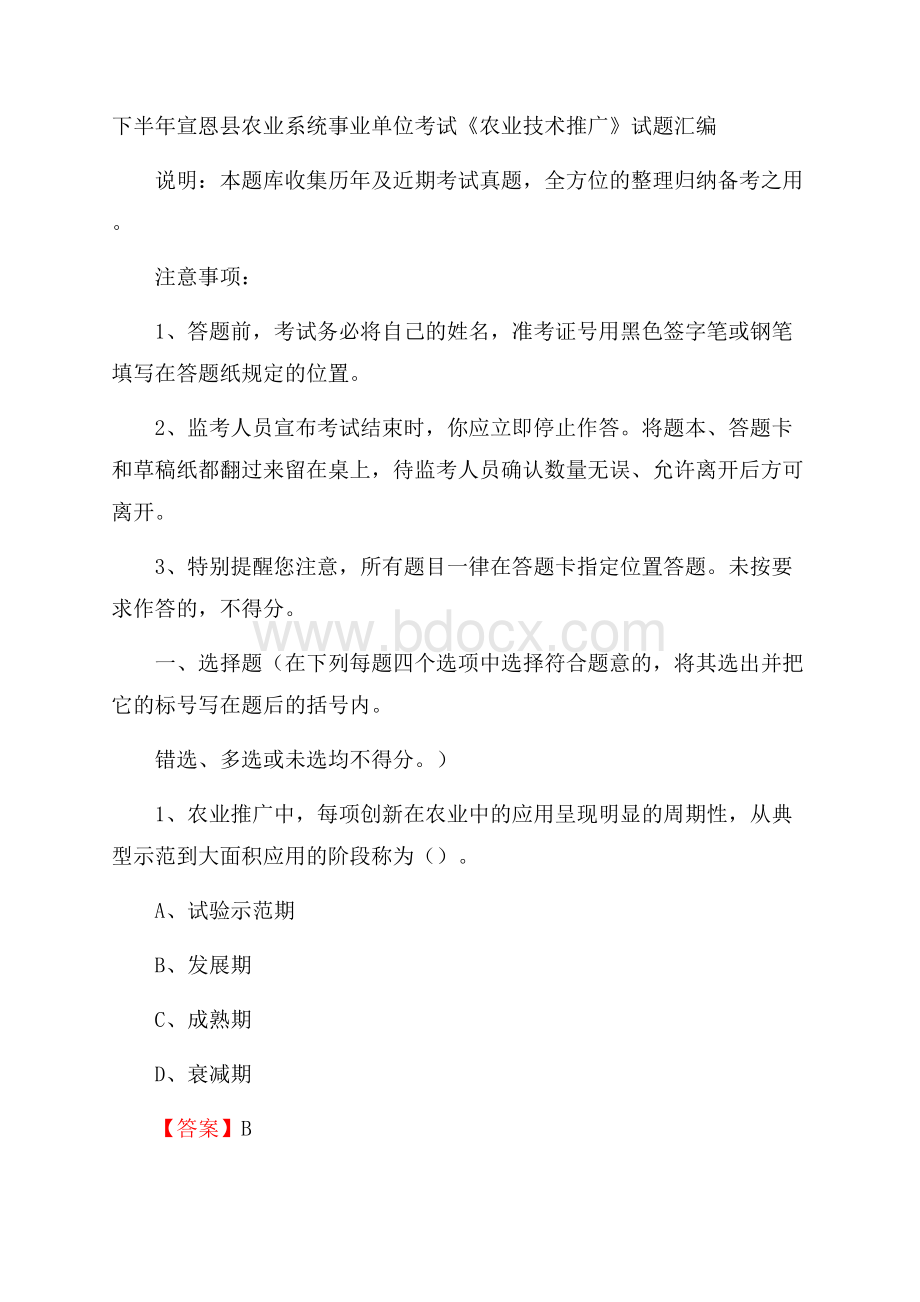 下半年宣恩县农业系统事业单位考试《农业技术推广》试题汇编

说明：本题库收集历年及近期考试真题，全方位的整理归纳备考之用。

注意事项：

1、答题前，考试务必将自己的姓名，准考证号用黑色签字笔或钢笔填写在答题纸规定的位置。

2、监考人员宣布考试结束时，你应立即停止作答。将题本、答题卡和草稿纸都翻过来留在桌上，待监考人员确认数量无误、允许离开后方可离开。

3、特别提醒您注意，所有题目一律在答题卡指定位置答题。未按要求作答的，不得分。

www.bdocx.com

一、选择题（在下列每题四个选项中选择符合题意的，将其选出并把它的标号写在题后的括号内。

错选、多选或未选均不得分。）

1、农业推广中，每项创新在农业中的应用呈现明显的周期性，从典型示范到大面积应用的阶段称为（）。

A、试验示范期

B、发展期

C、成熟期

D、衰减期

【答案】B